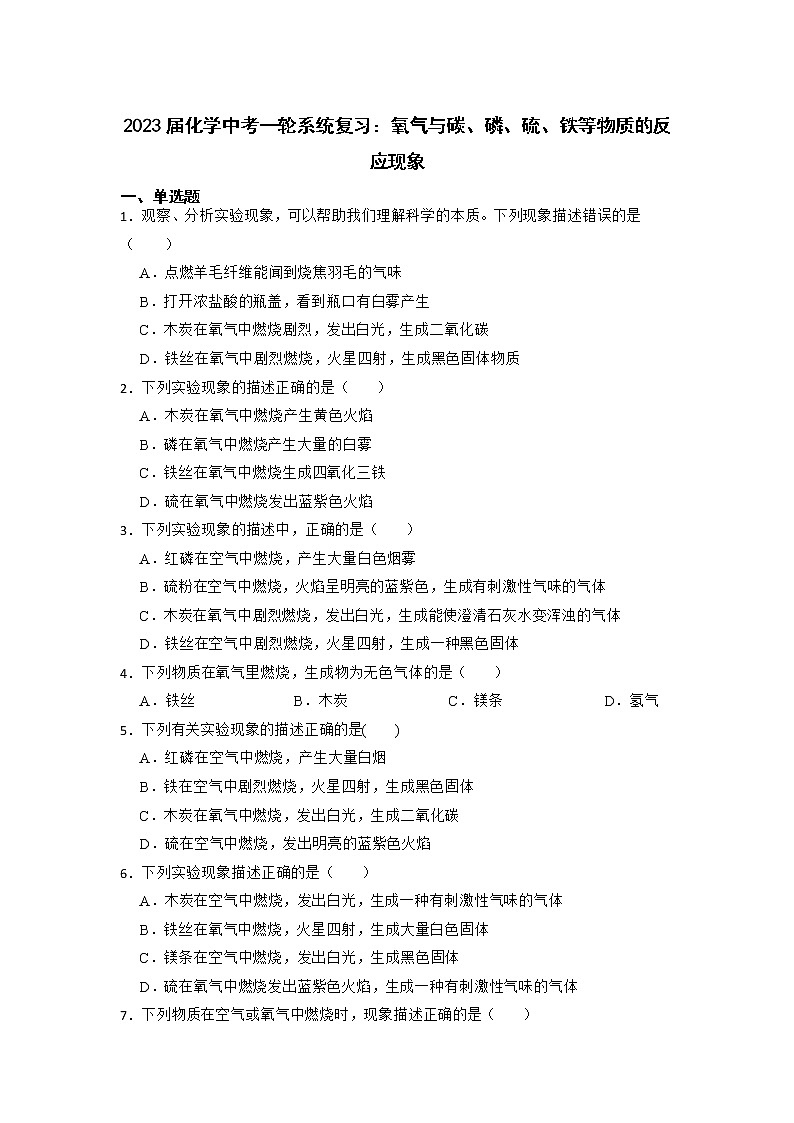 2023届化学中考一轮系统复习：氧气与碳、磷、硫、铁等物质的反应现象

一、单选题

1．观察、分析实验现象，可以帮助我们理解科学的本质。下列现象描述错误的是（　　）

A．点燃羊毛纤维能闻到烧焦羽毛的气味

B．打开浓盐酸的瓶盖，看到瓶口有白雾产生

C．木炭在氧气中燃烧剧烈，发出白光，生成二氧化碳

D．铁丝在氧气中剧烈燃烧，火星四射，生成黑色固体物质

2．下列实验现象的描述正确的是（　　）

A．木炭在氧气中燃烧产生黄色火焰

B．磷在氧气中燃烧产生大量的白雾

C．铁丝在氧气中燃烧生成四氧化三铁

D．硫在氧气中燃烧发出蓝紫色火焰

3．下列实验现象的描述中，正确的是（　　）

A．红磷在空气中燃烧，产生大量白色烟雾

B．硫粉在空气中燃烧，火焰呈明亮的蓝紫色，生成有刺激性气味的气体

C．木炭在氧气中剧烈燃烧，发出白光，生成能使澄清石灰水变浑浊的气体

D．铁丝在空气中剧烈燃烧，火星四射，生成一种黑色固体

4．下列物质在氧气里燃烧，生成物为无色气体的是（　　）

A．铁丝　　B．木炭　　C．镁条　　D．氢气

5．下列有关实验现象的描述正确的是(　　)

A．红磷在空气中燃烧，产生大量白烟

B．铁在空气中剧烈燃烧，火星四射，生成黑色固体

C．木炭在氧气中燃烧，发出白光，生成二氧化碳

D．硫在空气中燃烧，发出明亮的蓝紫色火焰

6．下列实验现象描述正确的是（　　）

A．木炭在空气中燃烧，发出白光，生成一种有刺激性气味的气体

B．铁丝在氧气中燃烧，火星四射，生成大量白色固体

C．镁条在空气中燃烧，发出白光，生成黑色固体

D．硫在氧气中燃烧发出蓝紫色火焰，生成一种有刺激性气味的气体

7．下列物质在空气或氧气中燃烧时，现象描述正确的是（　　）